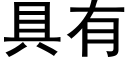 具有